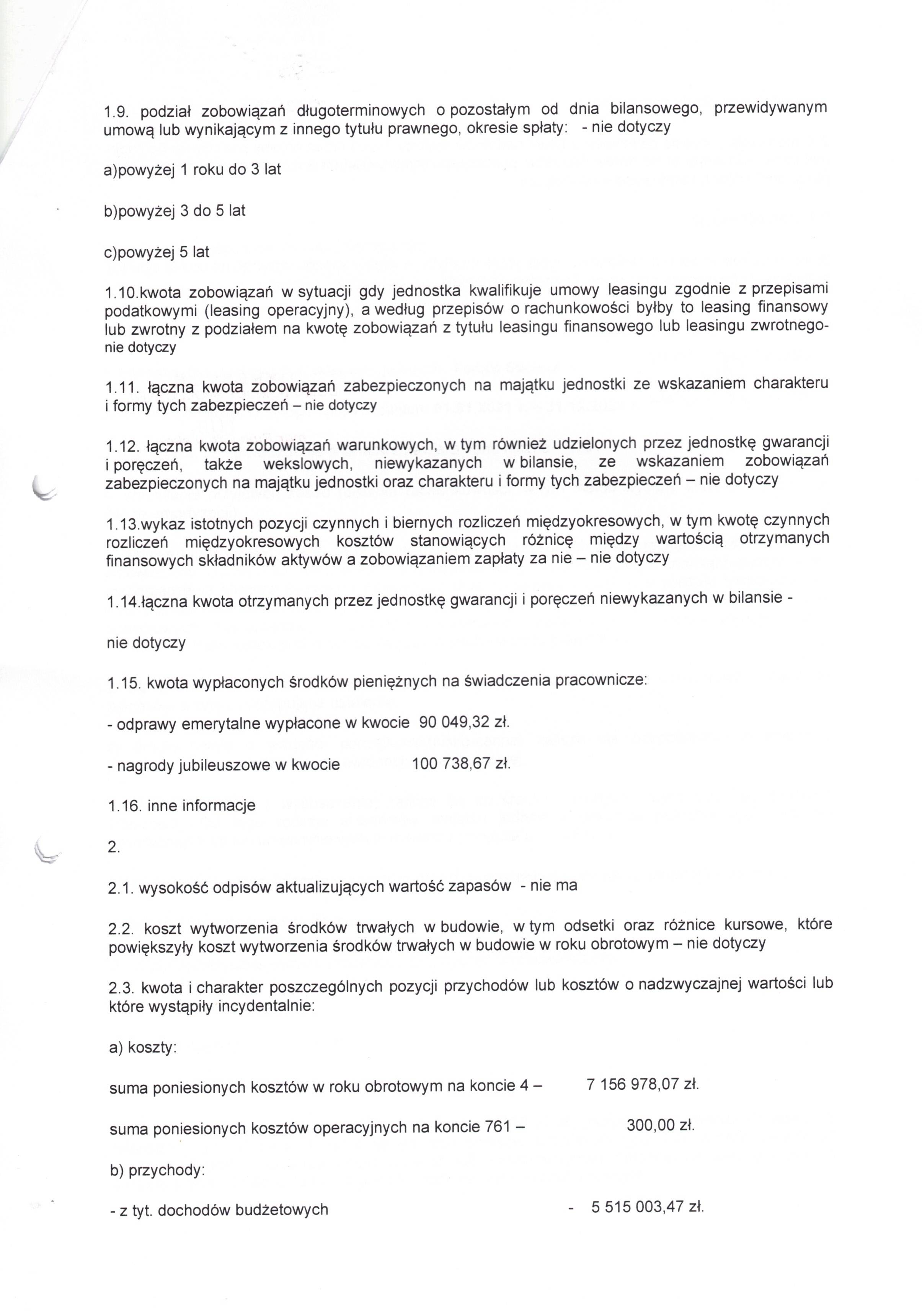 1.9. podział zobowiązań długoterminowych o pozostałym od dnia bilansowego, przewidywanym umową lub wynikającym z innego tytułu prawnego, okresie spłaty: - nie dotyczy

a)powyżej 1 roku do 3 lat

b)powyżej 3 do 5 lat

c)powyżej 5 lat

1.10.kwota zobowiązań w sytuacji gdy jednostka kwalifikuje umowy leasingu zgodnie z przepisami podatkowymi (leasing operacyjny), a według przepisów o rachunkowości byłby to leasing finansowy lub zwrotny z podziałem na kwotę zobowiązań z tytułu leasingu finansowego lub leasingu zwrotnego- nie dotyczy

1.11. łączna kwota zobowiązań zabezpieczonych na majątku jednostki ze wskazaniem charakteru i formy tych zabezpieczeń – nie dotyczy

1.12. łączna kwota zobowiązań warunkowych, w tym również udzielonych przez jednostkę gwarancji i poręczeń, także wekslowych, niewykazanych w bilansie, ze wskazaniem zobowiązań zabezpieczonych na majątku jednostki oraz charakteru i formy tych zabezpieczeń – nie dotyczy

1.13.wykaz istotnych pozycji czynnych i biernych rozliczeń międzyokresowych, w tym kwotę czynnych rozliczeń międzyokresowych kosztów stanowiących różnicę między wartością otrzymanych finansowych składników aktywów a zobowiązaniem zapłaty za nie – nie dotyczy

1.14.łączna kwota otrzymanych przez jednostkę gwarancji i poręczeń niewykazanych w bilansie -

nie dotyczy

1.15. kwota wypłaconych środków pieniężnych na świadczenia pracownicze:

- odprawy emerytalne wypłacone w kwocie 90 049,32 zł.

- nagrody jubileuszowe w kwocie 100 738,67 zł.

1.16. inne informacje

2.

2.1. wysokość odpisów aktualizujących wartość zapasów - nie ma

2.2. koszt wytworzenia środków trwałych w budowie, w tym odsetki oraz różnice kursowe, które powiększyły koszt wytworzenia środków trwałych w budowie w roku obrotowym – nie dotyczy

2.3. kwota i charakter poszczególnych pozycji przychodów lub kosztów o nadzwyczajnej wartości lub które wystąpiły incydentalnie:

a) koszty:

suma poniesionych kosztów w roku obrotowym na koncie 4 – 7 156 978,07 zł.

suma poniesionych kosztów operacyjnych na koncie 761 – 300,00 zł.

b) przychody:

- z tyt. dochodów budżetowych - 5 515 003,47 zł.